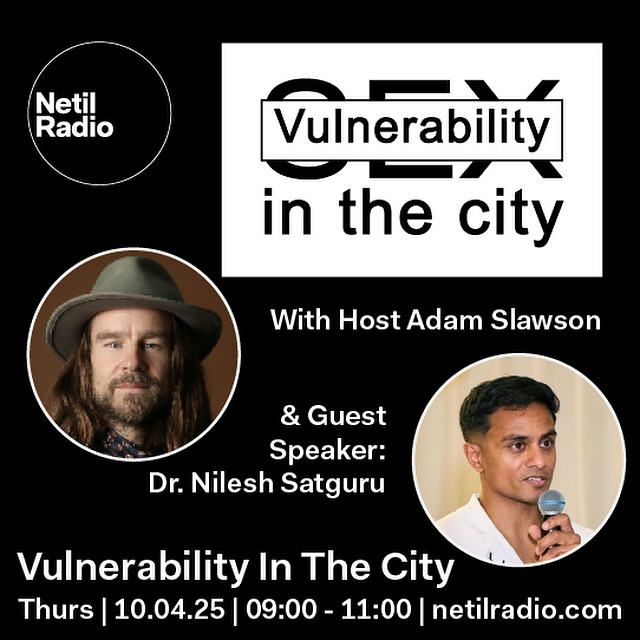 Netil Radio

SEX
Vulnerability
in the city

With Host Adam Slawson

& Guest Speaker: Dr. Nilesh Satguru

Vulnerability In The City

Thurs | 10.04.25 | 09:00 - 11:00 | netilradio.com